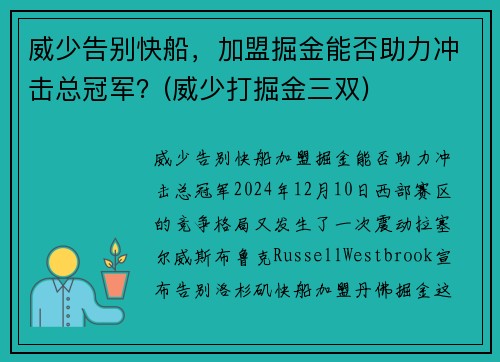 威少告别快船，加盟掘金能否助力冲击总冠军?（威少打掘金三双）

威少告别快船加盟掘金能否助力冲击总冠军2024年12月10日西部赛区的竞争格局又发生了一次震动拉塞尔威斯布鲁克RussellWestbrook宣布告别洛杉矶快船加盟丹佛掘金这